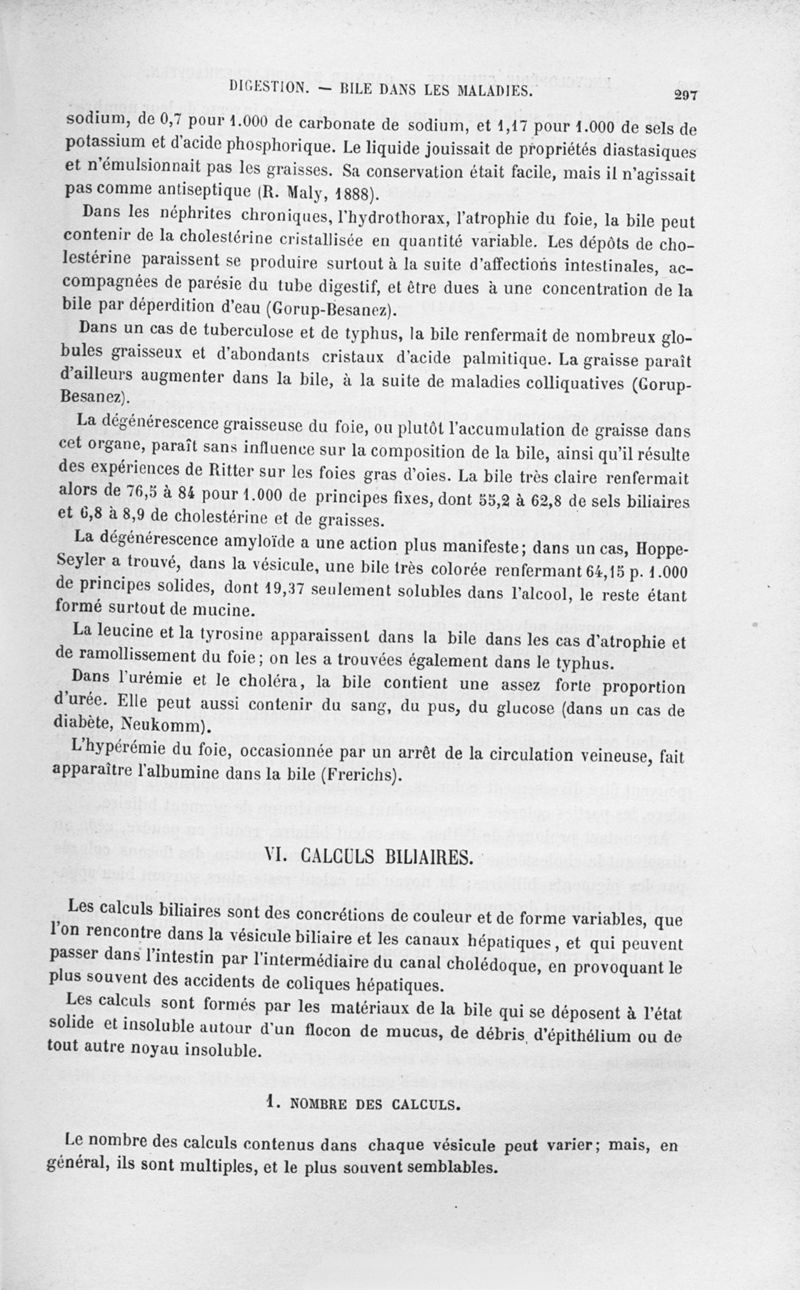 DIGESTION. — BILE DANS LES MALADIES. 297

sodium, de 0,7 pour 1.000 de carbonate de sodium, et 1,17 pour 1.000 de sels de potassium et d'acide phosphorique. Le liquide jouissait de propriétés diastasiques et n'émulsionnait pas les graisses. Sa conservation était facile, mais il n'agissait pas comme antiseptique (R. Maly, 1888).

Dans les néphrites chroniques, l'hydrothorax, l'atrophie du foie, la bile peut contenir de la cholestérine cristallisée en quantité variable. Les dépôts de cholestérine paraissent se produire surtout à la suite d'affections intestinales, accompagnées de parésie du tube digestif, et être dues à une concentration de la bile par déperdition d'eau (Gorup-Besanez).

Dans un cas de tuberculose et de typhus, la bile renfermait de nombreux globules graisseux et d'abondants cristaux d'acide palmitique. La graisse paraît d'ailleurs augmenter dans la bile, à la suite de maladies colliquatives (Gorup-Besanez).

La dégénérescence graisseuse du foie, ou plutôt l'accumulation de graisse dans cet organe, paraît sans influence sur la composition de la bile, ainsi qu'il résulte des expériences de Ritter sur les foies gras d'oies. La bile très claire renfermait alors de 76,5 à 84 pour 1.000 de principes fixes, dont 55,2 à 62,8 de sels biliaires et 6,8 à 8,9 de cholestérine et de graisses.

La dégénérescence amyloïde a une action plus manifeste; dans un cas, Hoppe-Seyler a trouvé, dans la vésicule, une bile très colorée renfermant 64,15 p. 1.000 de principes solides, dont 19,37 seulement solubles dans l'alcool, le reste étant formé surtout de mucine.

La leucine et la tyrosine apparaissent dans la bile dans les cas d'atrophie et de ramollissement du foie; on les a trouvées également dans le typhus.

Dans l'urémie et le choléra, la bile contient une assez forte proportion d'urée. Elle peut aussi contenir du sang, du pus, du glucose (dans un cas de diabète, Neukomm).

L'hypérémie du foie, occasionnée par un arrêt de la circulation veineuse, fait apparaître l'albumine dans la bile (Frerichs).

VI. CALCULS BILIAIRES.

Les calculs biliaires sont des concrétions de couleur et de forme variables, que l'on rencontre dans la vésicule biliaire et les canaux hépatiques, et qui peuvent passer dans l'intestin par l'intermédiaire du canal cholédoque, en provoquant le plus souvent des accidents de coliques hépatiques.

Les calculs sont formés par les matériaux de la bile qui se déposent à l'état solide et insoluble autour d'un flocon de mucus, de débris d'épithélium ou de tout autre noyau insoluble.

1. NOMBRE DES CALCULS.

Le nombre des calculs contenus dans chaque vésicule peut varier; mais, en général, ils sont multiples, et le plus souvent semblables.